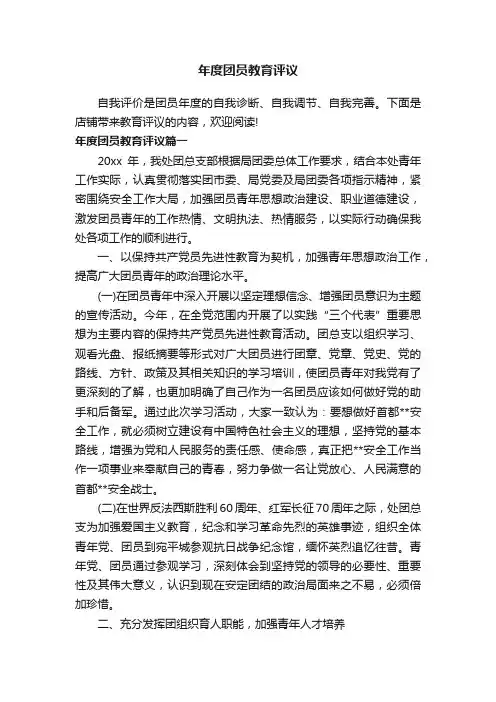 年度团员教育评议

自我评价是团员年度的自我诊断、自我调节、自我完善。下面是店铺带来教育评议的内容，欢迎阅读!

年度团员教育评议篇一

20xx 年，我处团总支部根据局团委总体工作要求，结合本处青年工作实际，认真贯彻落实团市委、局党委及局团委各项指示精神，紧密围绕安全工作大局，加强团员青年思想政治建设、职业道德建设，激发团员青年的工作热情、文明执法、热情服务，以实际行动确保我处各项工作的顺利进行。

一、以保持共产党员先进性教育为契机，加强青年思想政治工作，提高广大团员青年的政治理论水平。

(一)在团员青年中深入开展以坚定理想信念、增强团员意识为主题的宣传活动。今年，在全党范围内开展了以实践“三个代表”重要思想为主要内容的保持共产党员先进性教育活动。团总支以组织学习、观看光盘、报纸摘要等形式对广大团员进行团章、党章、党史、党的路线、方针、政策及其相关知识的学习培训，使团员青年对我党有了更深刻的了解，也更加明确了自己作为一名团员应该如何做好党的助手和后备军。通过此次学习活动，大家一致认为：要想做好首都**安全工作，就必须树立建设有中国特色社会主义的理想，坚持党的基本路线，增强为党和人民服务的责任感、使命感，真正把**安全工作当作一项事业来奉献自己的青春，努力争做一名让党放心、人民满意的首都**安全战士。

(二)在世界反法西斯胜利60周年、红军长征70周年之际，处团总支为加强爱国主义教育，纪念和学习革命先烈的英雄事迹，组织全体青年党、团员到宛平城参观抗日战争纪念馆，缅怀英烈追忆往昔。青年党、团员通过参观学习，深刻体会到坚持党的领导的必要性、重要性及其伟大意义，认识到现在安定团结的政治局面来之不易，必须倍加珍惜。

二、充分发挥团组织育人职能，加强青年人才培养